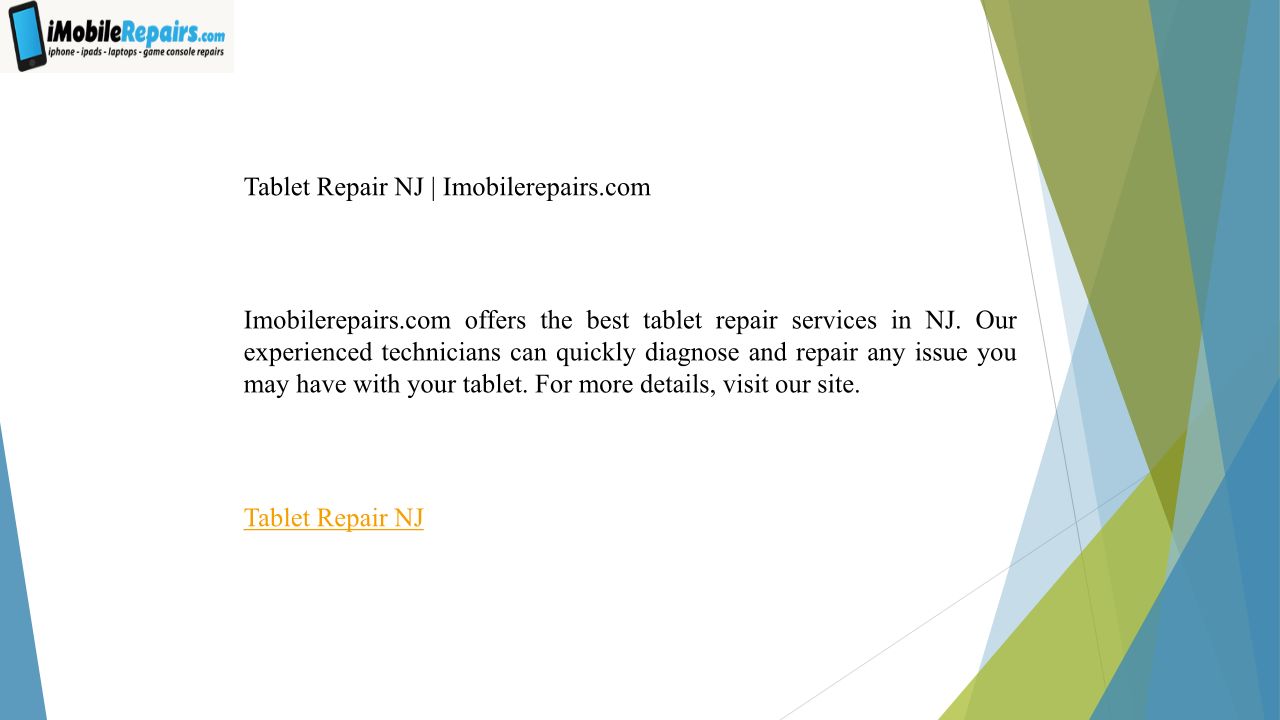 iMobileRepairs.com
iphone - ipads - laptops - game console repairs

Tablet Repair NJ | Imobilerepairs.com

Imobilerepairs.com offers the best tablet repair services in NJ. Our experienced technicians can quickly diagnose and repair any issue you may have with your tablet. For more details, visit our site.

Tablet Repair NJ